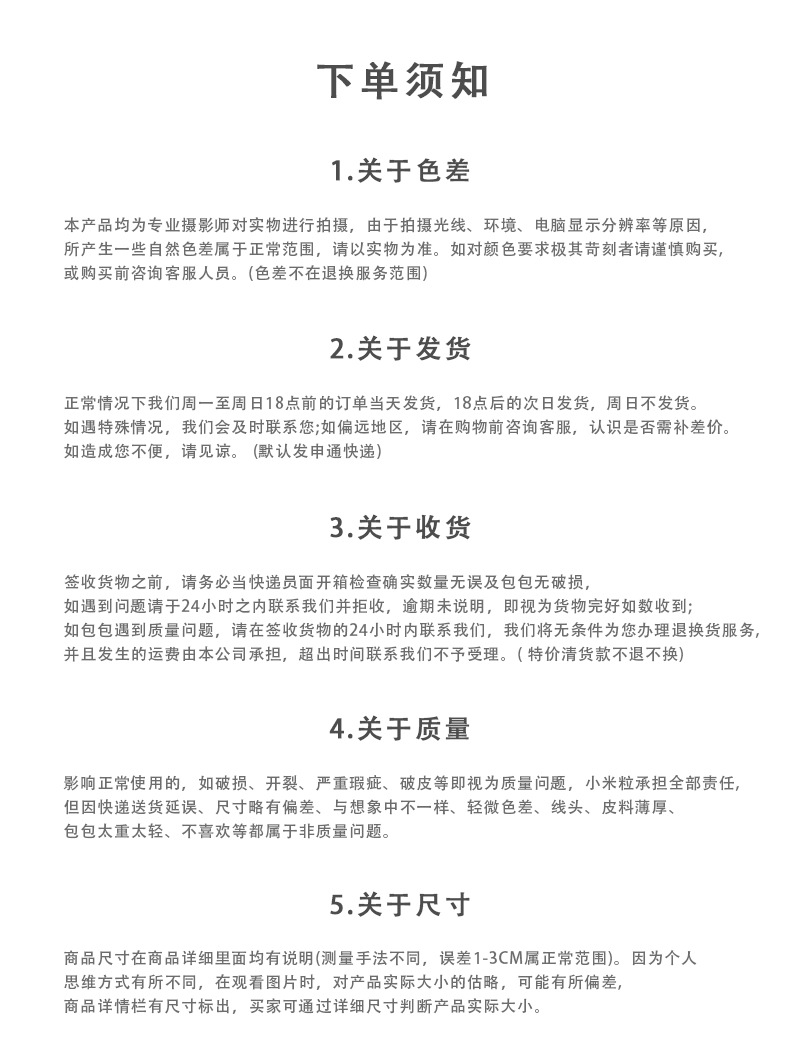 下单须知

1.关于色差

本产品均为专业摄影师对实物进行拍摄，由于拍摄光线、环境、电脑显示分辨率等原因，所产生一些自然色差属于正常范围，请以实物为准。如对颜色要求极其苛刻者请谨慎购买，或购买前咨询客服人员。(色差不在退换服务范围)

2.关于发货

正常情况下我们周一至周日18点前的订单当天发货，18点后的次日发货，周日不发货。如遇特殊情况，我们会及时联系您;如偏远地区，请在购物前咨询客服，认识是否需补差价。如造成您不便，请见谅。(默认发申通快递)

3.关于收货

签收货物之前，请务必当快递员面开箱检查确实数量无误及包包无破损，如遇到问题请于24小时之内联系我们并拒收，逾期未说明，即视为货物完好如数收到；如包包遇到质量问题，请在签收货物的24小时内联系我们，我们将无条件为您办理退换货服务，并且发生的运费由本公司承担，超出时间联系我们不予受理。( 特价清货款不退不换)

4.关于质量

影响正常使用的，如破损、开裂、严重瑕疵、破皮等即视为质量问题，小米粒承担全部责任，但因快递送货延误、尺寸略有偏差、与想象中不一样、轻微色差、线头、皮料薄厚、包包太重太轻、不喜欢等都属于非质量问题。

5.关于尺寸

商品尺寸在商品详细里面均有说明(测量手法不同，误差1-3CM属正常范围)。因为个人思维方式有所不同，在观看图片时，对产品实际大小的估略，可能有所偏差，商品详情栏有尺寸标出，买家可通过详细尺寸判断产品实际大小。